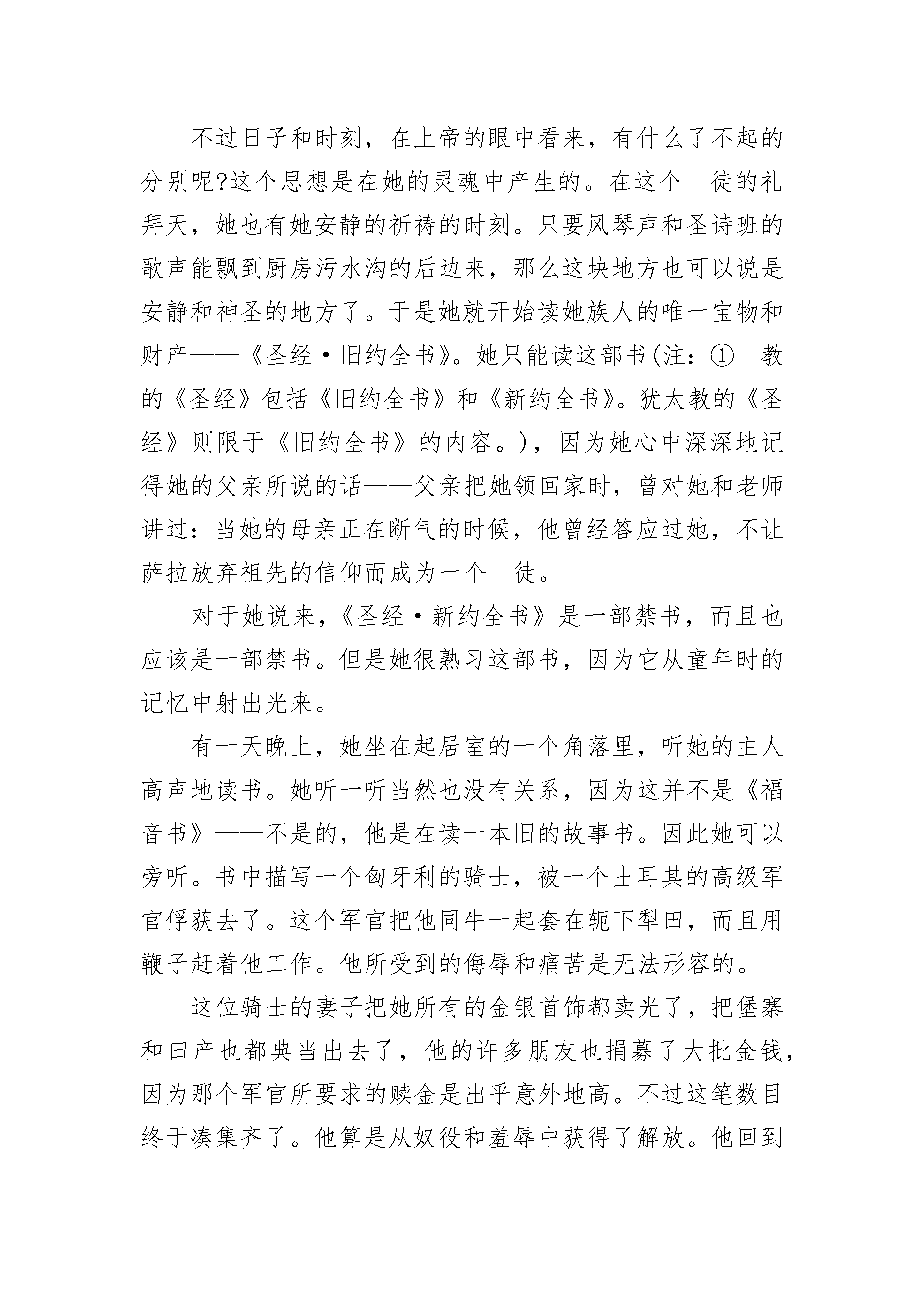 不过日子和时刻，在上帝的眼中看来，有什么了不起的分别呢?这个思想是在她的灵魂中产生的。在这个__徒的礼拜天，她也有她安静的祈祷的时刻。只要风琴声和圣诗班的歌声能飘到厨房污水沟的后边来，那么这块地方也可以说是安静和神圣的地方了。于是她就开始读她族人的唯一宝物和财产——《圣经·旧约全书》。她只能读这部书(注：①__教的《圣经》包括《旧约全书》和《新约全书》。犹太教的《圣经》则限于《旧约全书》的内容。)，因为她心中深深地记得她的父亲所说的话——父亲把她领回家时，曾对她和老师讲过：当她的母亲正在断气的时候，他曾经答应过她，不让萨拉放弃祖先的信仰而成为一个__徒。

对于她说来，《圣经·新约全书》是一部禁书，而且也应该是一部禁书。但是她很熟习这部书，因为它从童年时的记忆中射出光来。

有一天晚上，她坐在起居室的一个角落里，听她的主人高声地读书。她听一听当然也没有关系，因为这并不是《福音书》——不是的，他是在读一本旧的故事书。因此她可以旁听。书中描写一个匈牙利的骑士，被一个土耳其的高级军官俘获去了。这个军官把他同牛一起套在轭下犁田，而且用鞭子赶着他工作。他所受到的侮辱和痛苦是无法形容的。

这位骑士的妻子把她所有的金银首饰都卖光了，把堡寨和田产也都典当出去了，他的许多朋友也捐募了大批金钱，因为那个军官所要求的赎金是出乎意外地高。不过这笔数目终于凑集齐了。他算是从奴役和羞辱中获得了解放。他回到